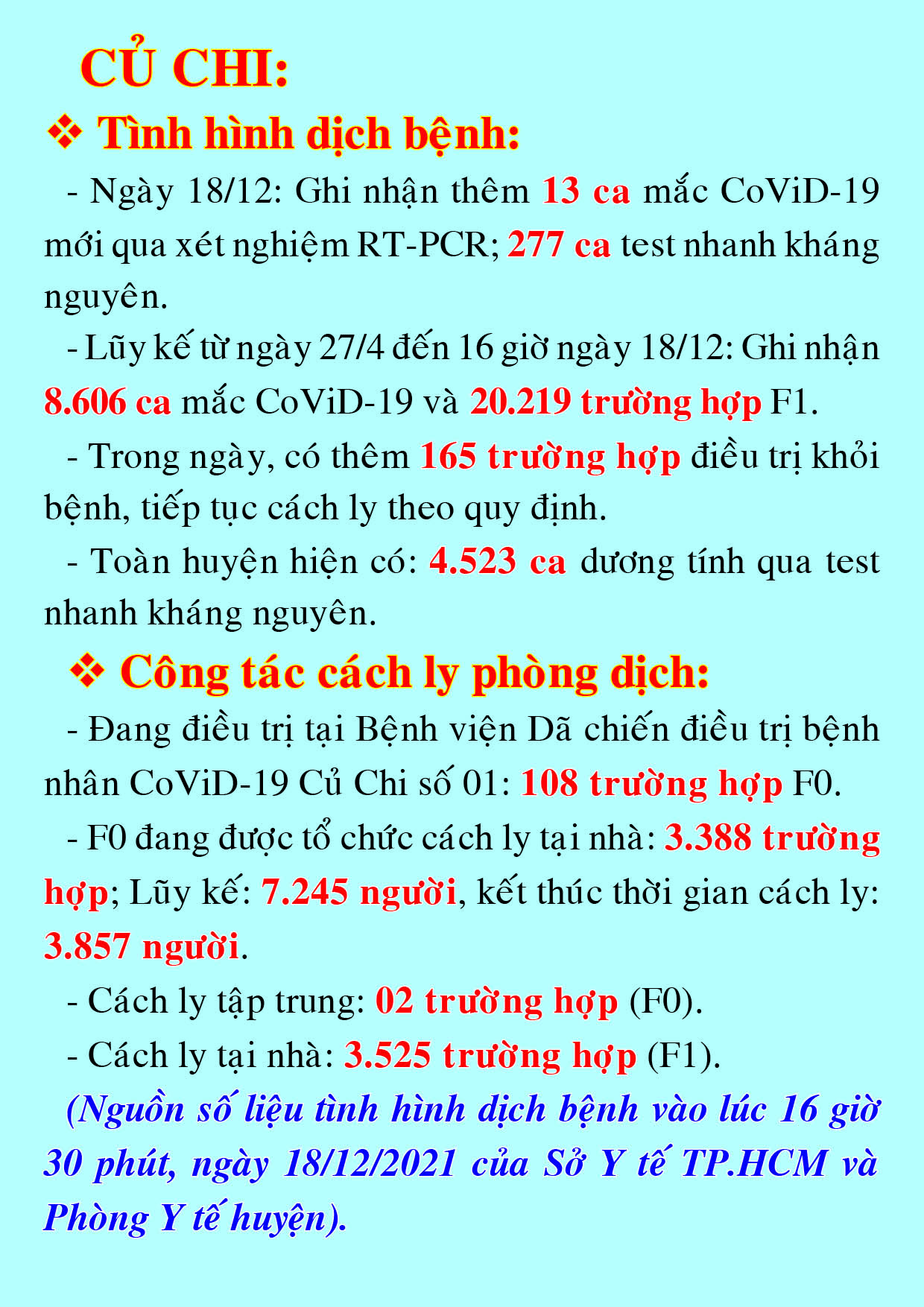 CỦ CHI:

❖ Tình hình dịch bệnh:

- Ngày 18/12: Ghi nhận thêm 13 ca mắc CoViD-19 mới qua xét nghiệm RT-PCR; 277 ca test nhanh kháng nguyên.

- Lũy kế từ ngày 27/4 đến 16 giờ ngày 18/12: Ghi nhận 8.606 ca mắc CoViD-19 và 20.219 trường hợp F1.

- Trong ngày, có thêm 165 trường hợp điều trị khỏi bệnh, tiếp tục cách ly theo quy định.

- Toàn huyện hiện có: 4.523 ca dương tính qua test nhanh kháng nguyên.

❖ Công tác cách ly phòng dịch:

- Đang điều trị tại Bệnh viện Dã chiến điều trị bệnh nhân CoViD-19 Củ Chi số 01: 108 trường hợp F0.

- F0 đang được tổ chức cách ly tại nhà: 3.388 trường hợp; Lũy kế: 7.245 người, kết thúc thời gian cách ly: 3.857 người.

- Cách ly tập trung: 02 trường hợp (F0).

- Cách ly tại nhà: 3.525 trường hợp (F1).

(Nguồn số liệu tình hình dịch bệnh vào lúc 16 giờ 30 phút, ngày 18/12/2021 của Sở Y tế TP.HCM và Phòng Y tế huyện).